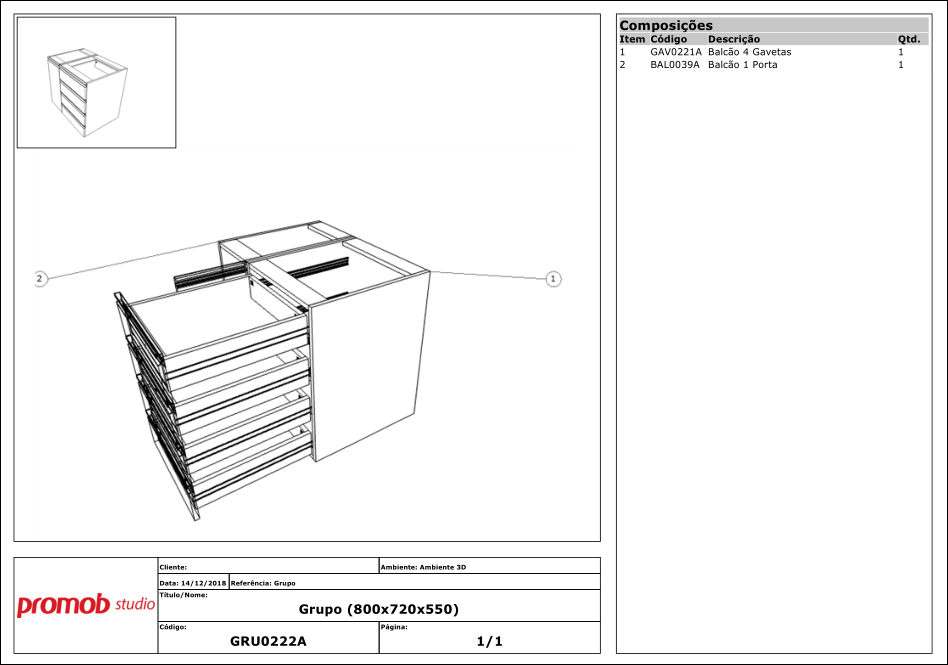 2

1

promob studio

Cliente:

Ambiente: Ambiente 3D

Data: 14/12/2018

Referência: Grupo

Título/Nome:

Grupo (800x720x550)

Código:

GRU0222A

Página:

1/1

Composições

| Item | Código | Descrição | Qtd. |
|---|---|---|---|
| 1 | GAV0221A | Balcão 4 Gavetas | 1 |
| 2 | BAL0039A | Balcão 1 Porta | 1 |